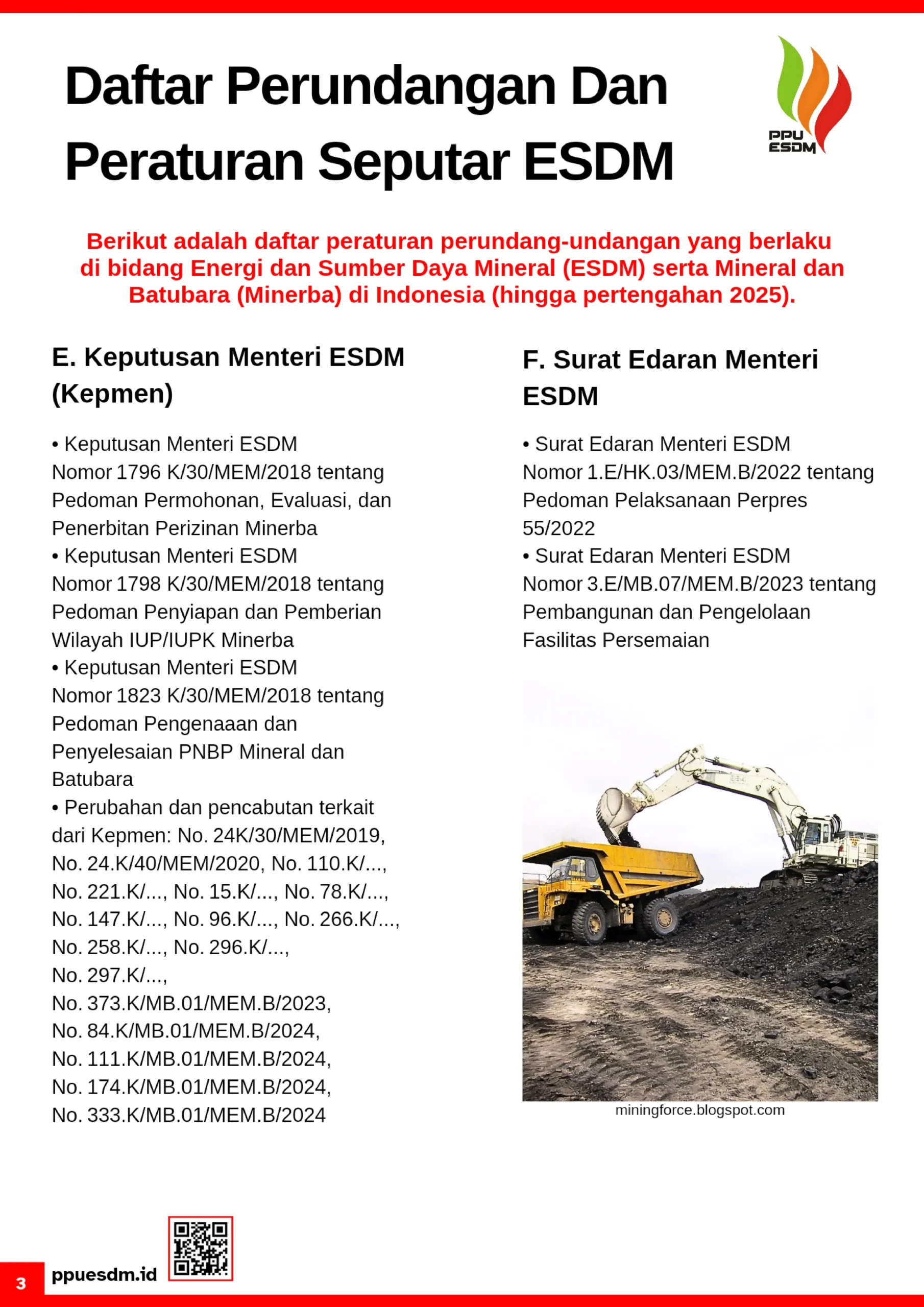 Daftar Perundangan Dan Peraturan Seputar ESDM

PPU ESDM

Berikut adalah daftar peraturan perundang-undangan yang berlaku di bidang Energi dan Sumber Daya Mineral (ESDM) serta Mineral dan Batubara (Minerba) di Indonesia (hingga pertengahan 2025).

E. Keputusan Menteri ESDM (Kepmen)

• Keputusan Menteri ESDM Nomor 1796 K/30/MEM/2018 tentang Pedoman Permohonan, Evaluasi, dan Penerbitan Perizinan Minerba
• Keputusan Menteri ESDM Nomor 1798 K/30/MEM/2018 tentang Pedoman Penyiapan dan Pemberian Wilayah IUP/IUPK Minerba
• Keputusan Menteri ESDM Nomor 1823 K/30/MEM/2018 tentang Pedoman Pengenaaan dan Penyelesaian PNBP Mineral dan Batubara
• Perubahan dan pencabutan terkait dari Kepmen: No. 24K/30/MEM/2019, No. 24.K/40/MEM/2020, No. 110.K/..., No. 221.K/..., No. 15.K/..., No. 78.K/..., No. 147.K/..., No. 96.K/..., No. 266.K/..., No. 258.K/..., No. 296.K/..., No. 297.K/..., No. 373.K/MB.01/MEM.B/2023, No. 84.K/MB.01/MEM.B/2024, No. 111.K/MB.01/MEM.B/2024, No. 174.K/MB.01/MEM.B/2024, No. 333.K/MB.01/MEM.B/2024

F. Surat Edaran Menteri ESDM

• Surat Edaran Menteri ESDM Nomor 1.E/HK.03/MEM.B/2022 tentang Pedoman Pelaksanaan Perpres 55/2022
• Surat Edaran Menteri ESDM Nomor 3.E/MB.07/MEM.B/2023 tentang Pembangunan dan Pengelolaan Fasilitas Persemaian

miningforce.blogspot.com

3 ppuesdm.id